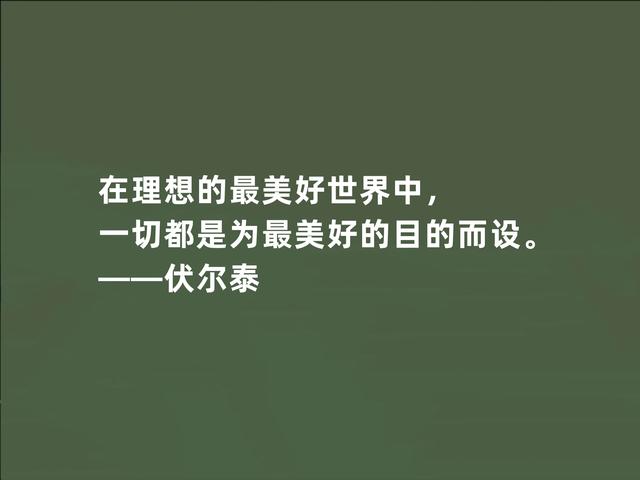 在理想的最美好世界中，
一切都是为最美好的目的而设。
——伏尔泰